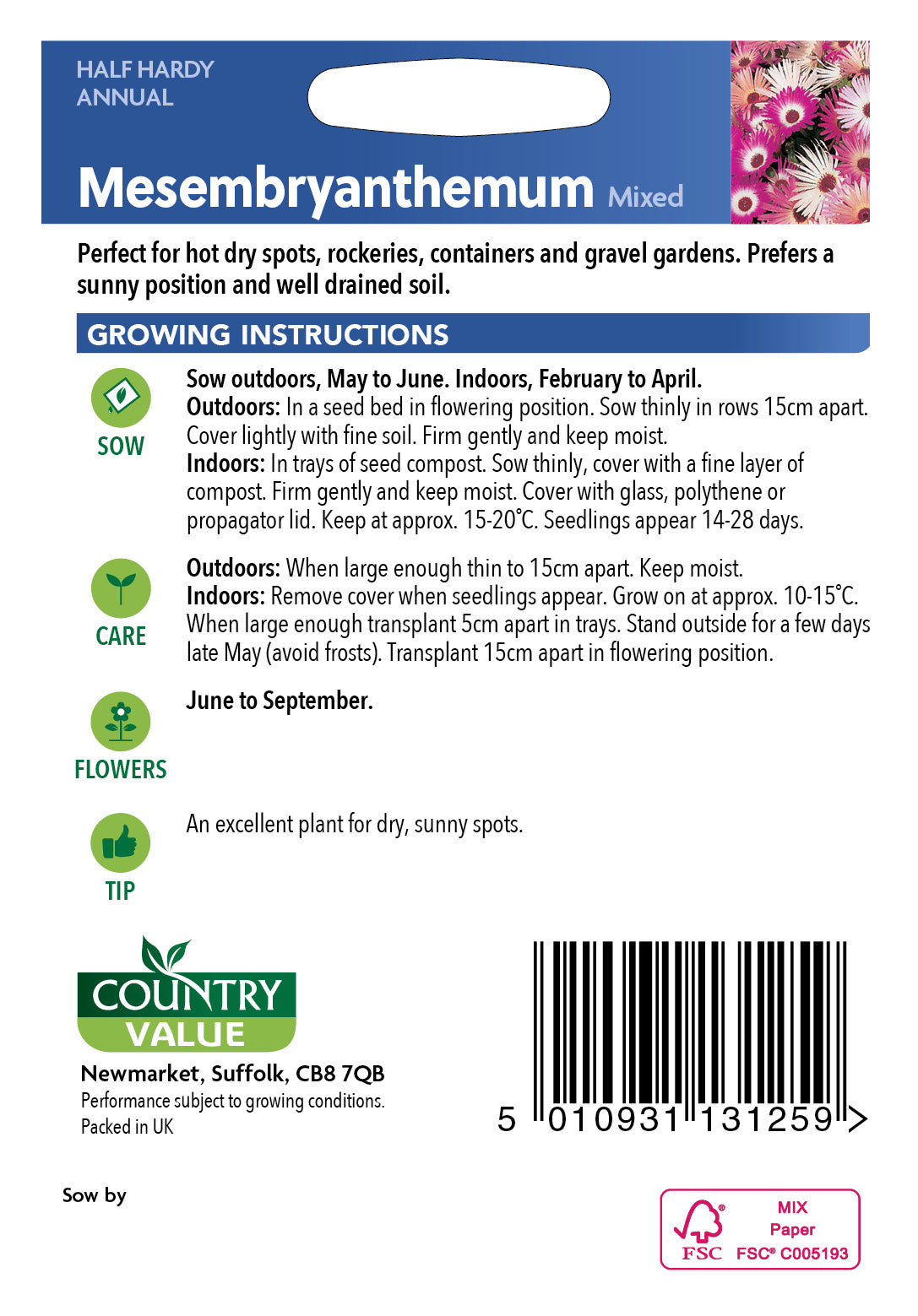 HALF HARDY ANNUAL

Mesembryanthemum Mixed

Perfect for hot dry spots, rockeries, containers and gravel gardens. Prefers a sunny position and well drained soil.

GROWING INSTRUCTIONS

SOW

Sow outdoors, May to June. Indoors, February to April.
Outdoors: In a seed bed in flowering position. Sow thinly in rows 15cm apart. Cover lightly with fine soil. Firm gently and keep moist.
Indoors: In trays of seed compost. Sow thinly, cover with a fine layer of compost. Firm gently and keep moist. Cover with glass, polythene or propagator lid. Keep at approx. 15-20°C. Seedlings appear 14-28 days.

CARE

Outdoors: When large enough thin to 15cm apart. Keep moist.
Indoors: Remove cover when seedlings appear. Grow on at approx. 10-15°C. When large enough transplant 5cm apart in trays. Stand outside for a few days late May (avoid frosts). Transplant 15cm apart in flowering position.

FLOWERS

June to September.

TIP

An excellent plant for dry, sunny spots.

COUNTRY VALUE

Newmarket, Suffolk, CB8 7QB
Performance subject to growing conditions.
Packed in UK

5 010931 131259 >

Sow by

FSC MIX Paper FSC® C005193